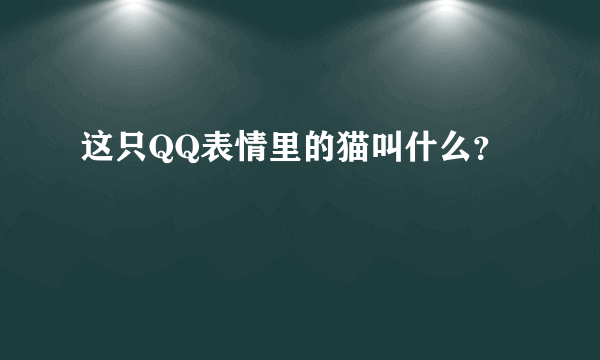 这只QQ表情里的猫叫什么?